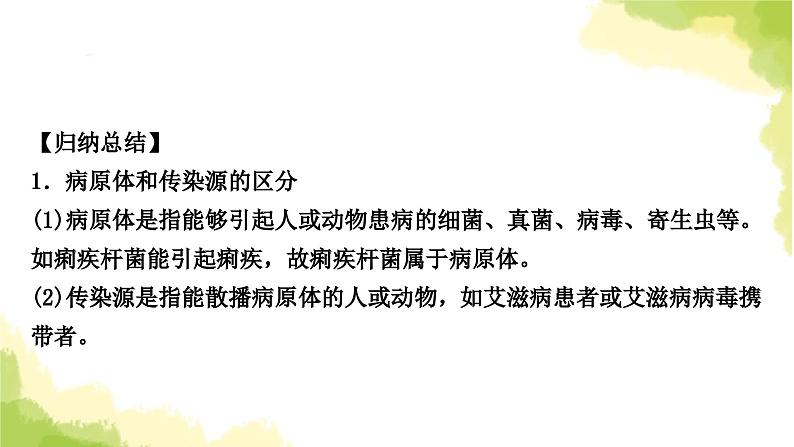 【归纳总结】

1．病原体和传染源的区分

(1)病原体是指能够引起人或动物患病的细菌、真菌、病毒、寄生虫等。如痢疾杆菌能引起痢疾，故痢疾杆菌属于病原体。

(2)传染源是指能散播病原体的人或动物，如艾滋病患者或艾滋病病毒携带者。